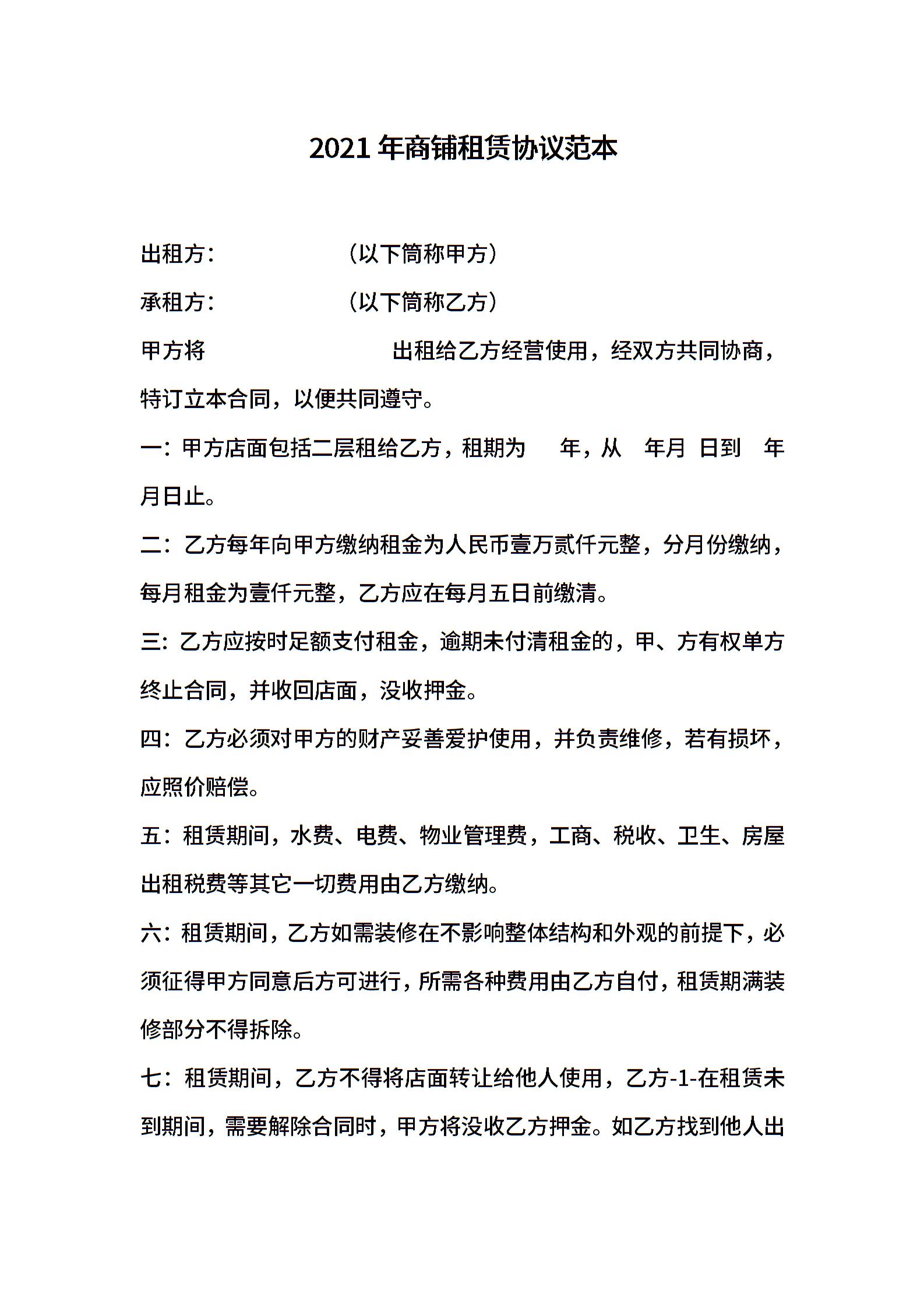 2021年商铺租赁协议范本

出租方：　　　　（以下简称甲方）

承租方：　　　　（以下简称乙方）

甲方将　　　　　　　出租给乙方经营使用，经双方共同协商，特订立本合同，以便共同遵守。

一：甲方店面包括二层租给乙方，租期为　年，从　年月　日到　年月日止。

二：乙方每年向甲方缴纳租金为人民币壹万贰仟元整，分月份缴纳，每月租金为壹仟元整，乙方应在每月五日前缴清。

三：乙方应按时足额支付租金，逾期未付清租金的，甲、方有权单方终止合同，并收回店面，没收押金。

四：乙方必须对甲方的财产妥善爱护使用，并负责维修，若有损坏，应照价赔偿。

五：租赁期间，水费、电费、物业管理费，工商、税收、卫生、房屋出租税费等其它一切费用由乙方缴纳。

六：租赁期间，乙方如需装修在不影响整体结构和外观的前提下，必须征得甲方同意后方可进行，所需各种费用由乙方自付，租赁期满装修部分不得拆除。

七：租赁期间，乙方不得将店面转让给他人使用，乙方-1-在租赁未到期间，需要解除合同时，甲方将没收乙方押金。如乙方找到他人出